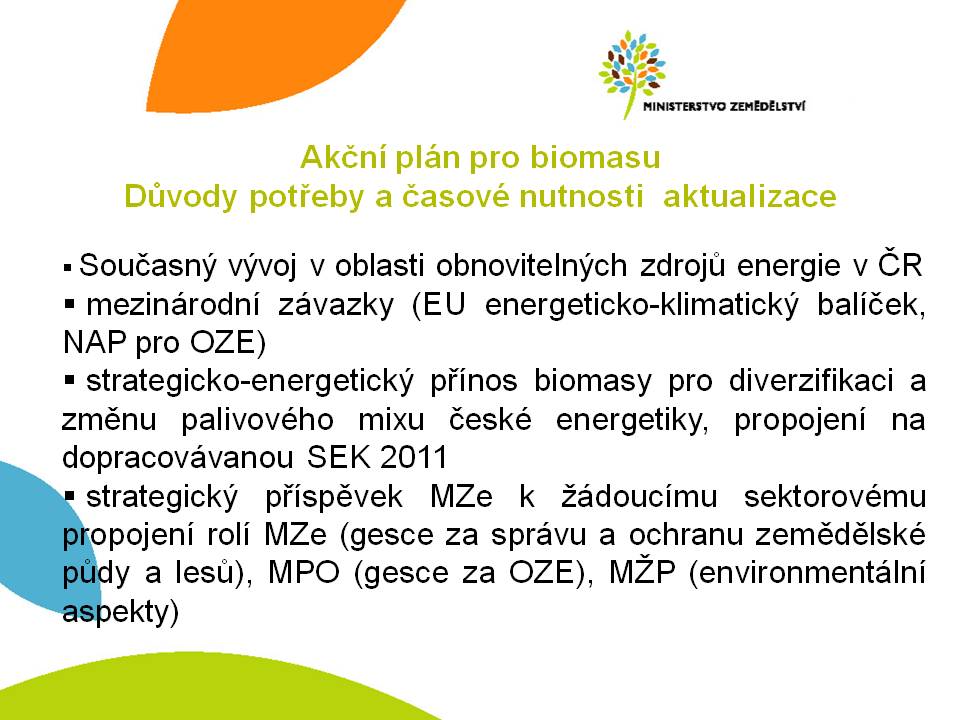 MINISTERSTVO ZEMĚDĚLSTVÍ

Akční plán pro biomasu
Důvody potřeby a časové nutnosti aktualizace

▪ Současný vývoj v oblasti obnovitelných zdrojů energie v ČR
▪ mezinárodní závazky (EU energeticko-klimatický balíček, NAP pro OZE)
▪ strategicko-energetický přínos biomasy pro diverzifikaci a změnu palivového mixu české energetiky, propojení na dopracovávanou SEK 2011
▪ strategický příspěvek MZe k žádoucímu sektorovému propojení rolí MZe (gesce za správu a ochranu zemědělské půdy a lesů), MPO (gesce za OZE), MŽP (environmentální aspekty)